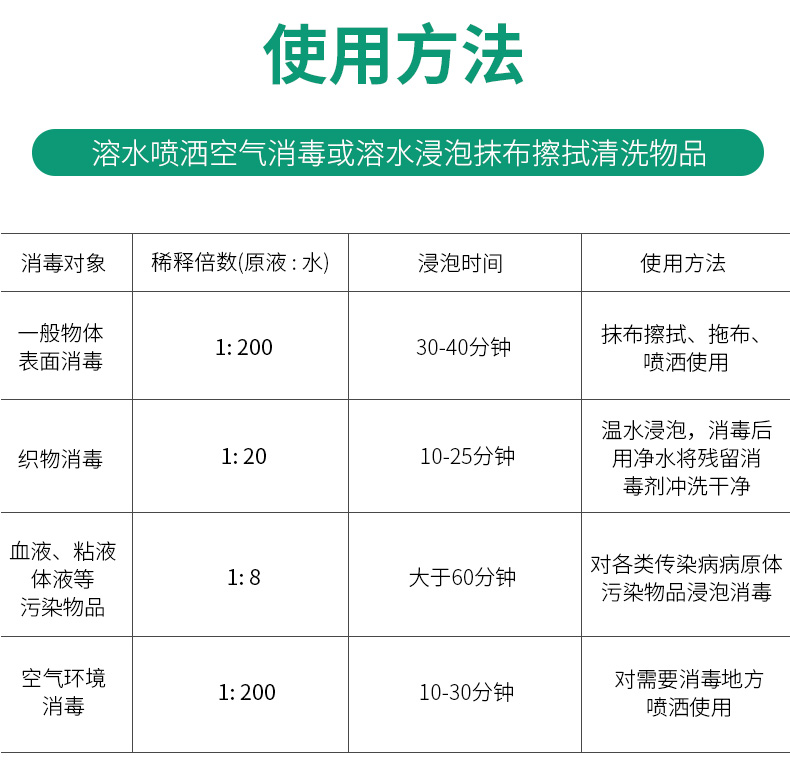 使用方法

溶水喷洒空气消毒或溶水浸泡抹布擦拭清洗物品

| 消毒对象 | 稀释倍数(原液 : 水) | 浸泡时间 | 使用方法 |
|---|---|---|---|
| 一般物体表面消毒 | 1: 200 | 30-40分钟 | 抹布擦拭、拖布、喷洒使用 |
| 织物消毒 | 1: 20 | 10-25分钟 | 温水浸泡，消毒后用净水将残留消毒剂冲洗干净 |
| 血液、粘液体液等污染物品 | 1: 8 | 大于60分钟 | 对各类传染病病原体污染物品浸泡消毒 |
| 空气环境消毒 | 1: 200 | 10-30分钟 | 对需要消毒地方喷洒使用 |